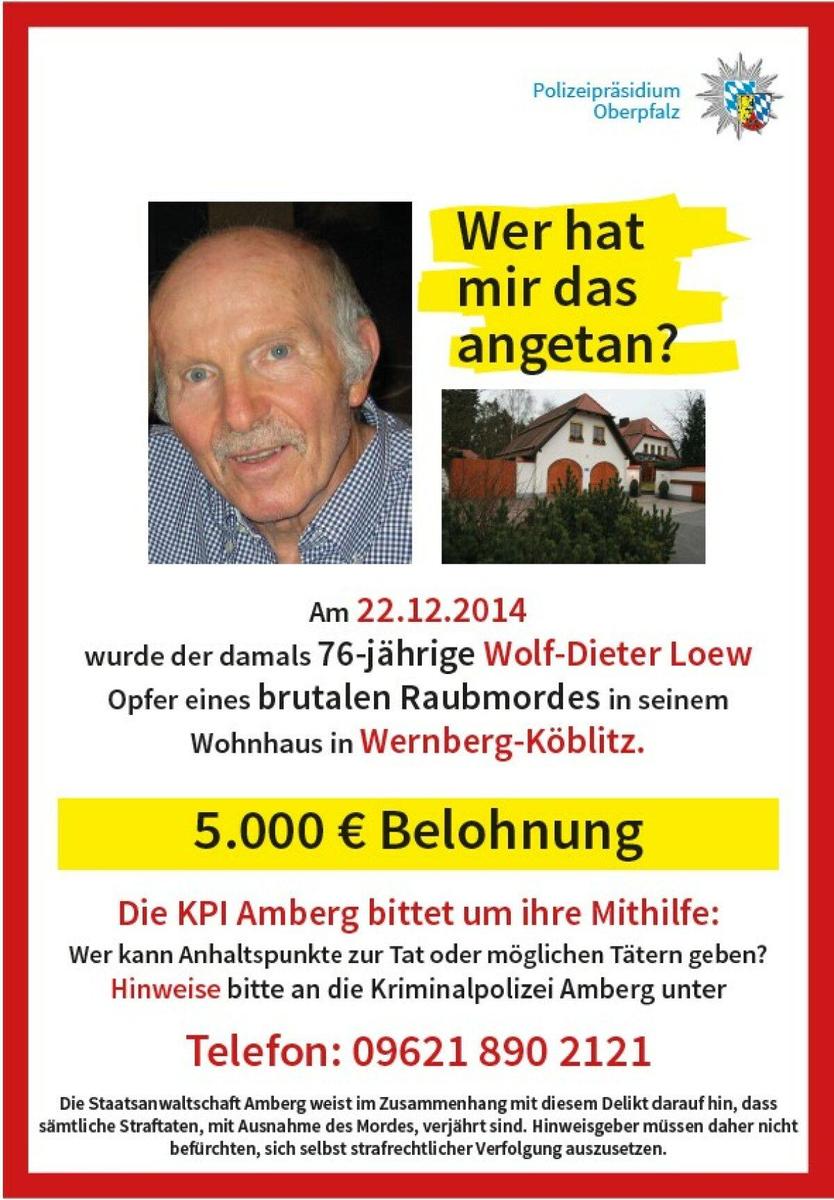 Polizeipräsidium
Oberpfalz

Wer hat mir das angetan?

Am 22.12.2014 wurde der damals 76-jährige Wolf-Dieter Loew Opfer eines brutalen Raubmordes in seinem Wohnhaus in Wernberg-Köblitz.

5.000 € Belohnung

Die KPI Amberg bittet um ihre Mithilfe:

Wer kann Anhaltspunkte zur Tat oder möglichen Tätern geben?
Hinweise bitte an die Kriminalpolizei Amberg unter

Telefon: 09621 890 2121

Die Staatsanwaltschaft Amberg weist im Zusammenhang mit diesem Delikt darauf hin, dass sämtliche Straftaten, mit Ausnahme des Mordes, verjährt sind. Hinweisgeber müssen daher nicht befürchten, sich selbst strafrechtlicher Verfolgung auszusetzen.